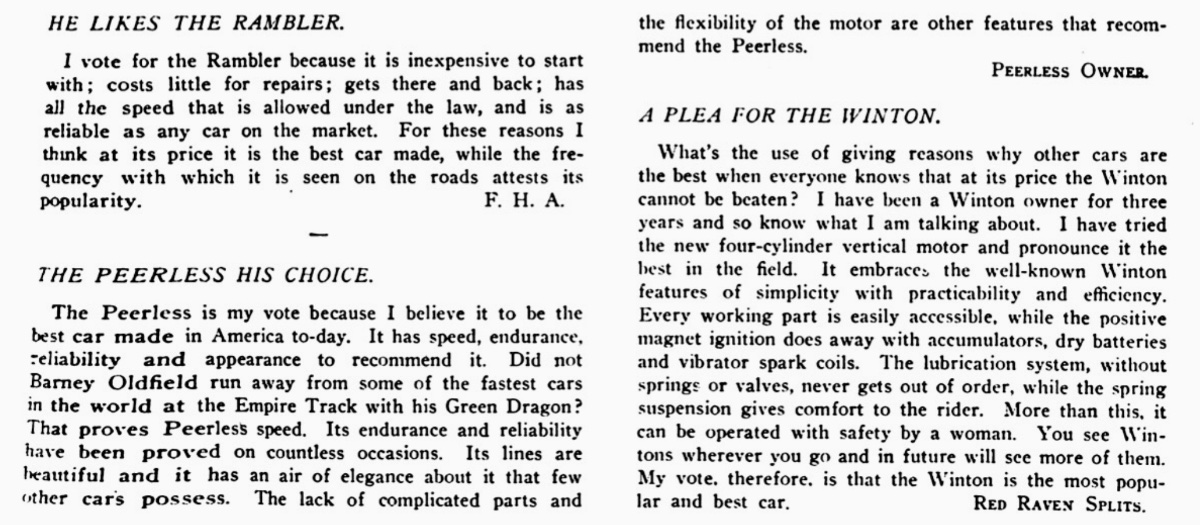 HE LIKES THE RAMBLER.

I vote for the Rambler because it is inexpensive to start with; costs little for repairs; gets there and back; has all the speed that is allowed under the law, and is as reliable as any car on the market. For these reasons I think at its price it is the best car made, while the frequency with which it is seen on the roads attests its popularity. F. H. A.

—

THE PEERLESS HIS CHOICE.

The Peerless is my vote because I believe it to be the best car made in America to-day. It has speed, endurance, reliability and appearance to recommend it. Did not Barney Oldfield run away from some of the fastest cars in the world at the Empire Track with his Green Dragon? That proves Peerless speed. Its endurance and reliability have been proved on countless occasions. Its lines are beautiful and it has an air of elegance about it that few other cars possess. The lack of complicated parts and the flexibility of the motor are other features that recommend the Peerless.

PEERLESS OWNER.

A PLEA FOR THE WINTON.

What's the use of giving reasons why other cars are the best when everyone knows that at its price the Winton cannot be beaten? I have been a Winton owner for three years and so know what I am talking about. I have tried the new four-cylinder vertical motor and pronounce it the best in the field. It embraces the well-known Winton features of simplicity with practicability and efficiency. Every working part is easily accessible, while the positive magnet ignition does away with accumulators, dry batteries and vibrator spark coils. The lubrication system, without springs or valves, never gets out of order, while the spring suspension gives comfort to the rider. More than this, it can be operated with safety by a woman. You see Wintons wherever you go and in future will see more of them. My vote, therefore, is that the Winton is the most popular and best car. RED RAVEN SPLITS.